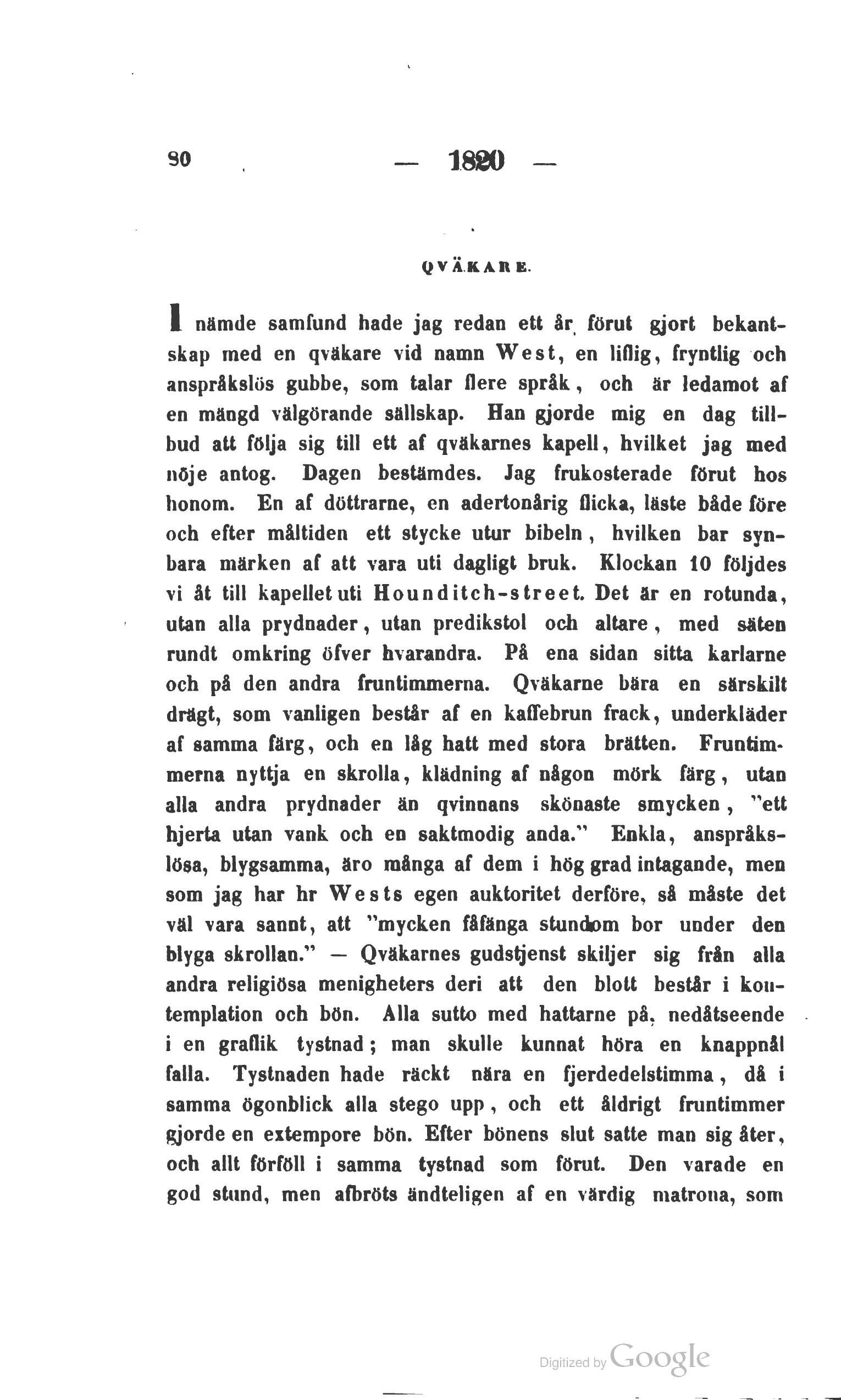 80 — 1820 —

QVÄKARE.

I nämde samfund hade jag redan ett år förut gjort bekantskap med en qväkare vid namn West, en liflig, fryntlig och anspråkslös gubbe, som talar flere språk, och är ledamot af en mängd välgörande sällskap. Han gjorde mig en dag tillbud att följa sig till ett af qväkarnes kapell, hvilket jag med nöje antog. Dagen bestämdes. Jag frukosterade förut hos honom. En af döttrarne, en adertonårig flicka, läste både före och efter måltiden ett stycke utur bibeln, hvilken bar synbara märken af att vara uti dagligt bruk. Klockan 10 följdes vi åt till kapellet uti Hounditch-street. Det är en rotunda, utan alla prydnader, utan predikstol och altare, med säten rundt omkring öfver hvarandra. På ena sidan sitta karlarne och på den andra fruntimmerna. Qväkarne bära en särskilt drägt, som vanligen består af en kaffebrun frack, underkläder af samma färg, och en låg hatt med stora brätten. Fruntimmerna nyttja en skrolla, klädning af någon mörk färg, utan alla andra prydnader än qvinnans skönaste smycken, "ett hjerta utan vank och en saktmodig anda." Enkla, anspråkslösa, blygsamma, äro många af dem i hög grad intagande, men som jag har hr Wests egen auktoritet derföre, så måste det väl vara sannt, att "mycken fåfänga stundom bor under den blyga skrollan." — Qväkarnes gudstjenst skiljer sig från alla andra religiösa menigheters deri att den blott består i kontemplation och bön. Alla sutto med hattarne på, nedåtseende i en graflik tystnad; man skulle kunnat höra en knappnål falla. Tystnaden hade räckt nära en fjerdedelstimma, då i samma ögonblick alla stego upp, och ett åldrigt fruntimmer gjorde en extempore bön. Efter bönens slut satte man sig åter, och allt förföll i samma tystnad som förut. Den varade en god stund, men afbröts ändteligen af en värdig matrona, som

Digitized by Google